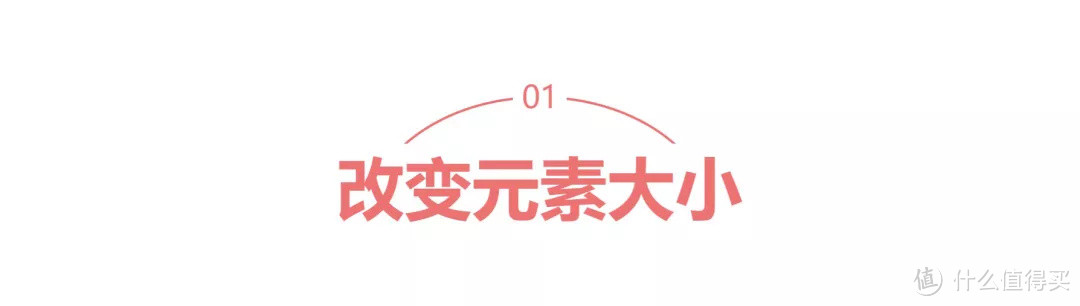 01

改变元素大小

值 什么值得买